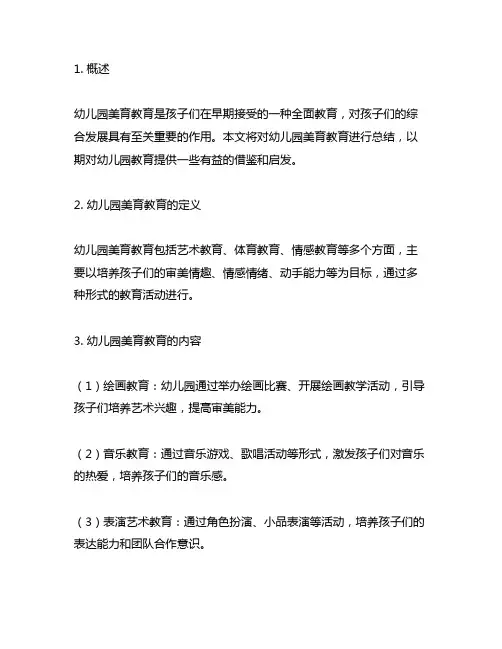 1. 概述

幼儿园美育教育是孩子们在早期接受的一种全面教育，对孩子们的综合发展具有至关重要的作用。本文将对幼儿园美育教育进行总结，以期对幼儿园教育提供一些有益的借鉴和启发。

2. 幼儿园美育教育的定义

幼儿园美育教育包括艺术教育、体育教育、情感教育等多个方面，主要以培养孩子们的审美情趣、情感情绪、动手能力等为目标，通过多种形式的教育活动进行。

3. 幼儿园美育教育的内容

（1）绘画教育：幼儿园通过举办绘画比赛、开展绘画教学活动，引导孩子们培养艺术兴趣，提高审美能力。

（2）音乐教育：通过音乐游戏、歌唱活动等形式，激发孩子们对音乐的热爱，培养孩子们的音乐感。

（3）表演艺术教育：通过角色扮演、小品表演等活动，培养孩子们的表达能力和团队合作意识。